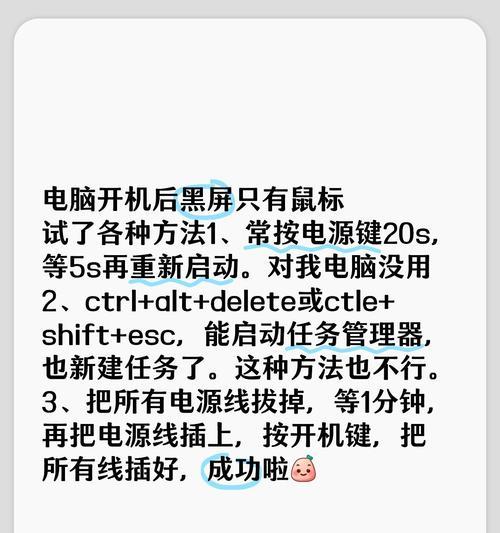 电脑开机后黑屏只有鼠标
试了各种方法1、常按电源键20s，等5s再重新启动。对我电脑没用
2、ctrl+alt+delete或ctle+shift+esc，能启动任务管理器，也新建任务了。这种方法也不行。
3、把所有电源线拔掉，等1分钟，再把电源线插上，按开机键，把所有线插好，成功啦